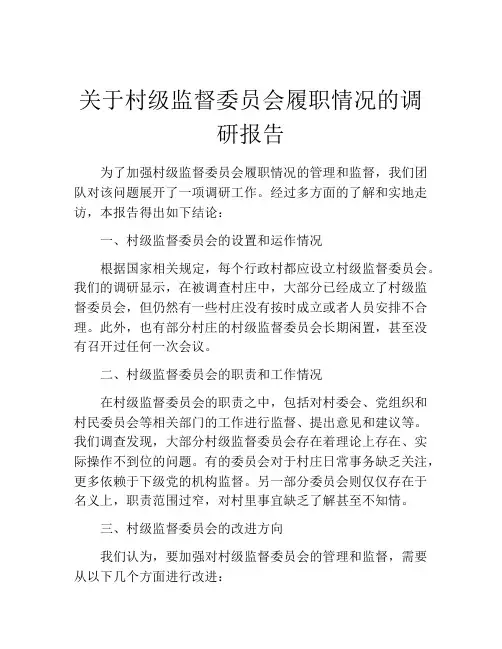 关于村级监督委员会履职情况的调研报告

为了加强村级监督委员会履职情况的管理和监督，我们团队对该问题展开了一项调研工作。经过多方面的了解和实地走访，本报告得出如下结论：

一、村级监督委员会的设置和运作情况

根据国家相关规定，每个行政村都应设立村级监督委员会。我们的调研显示，在被调查村庄中，大部分已经成立了村级监督委员会，但仍然有一些村庄没有按时成立或者人员安排不合理。此外，也有部分村庄的村级监督委员会长期闲置，甚至没有召开过任何一次会议。

二、村级监督委员会的职责和工作情况

在村级监督委员会的职责之中，包括对村委会、党组织和村民委员会等相关部门的工作进行监督、提出意见和建议等。我们调查发现，大部分村级监督委员会存在着理论上存在、实际操作不到位的问题。有的委员会对于村庄日常事务缺乏关注，更多依赖于下级党的机构监督。另一部分委员会则仅仅存在于名义上，职责范围过窄，对村里事宜缺乏了解甚至不知情。

三、村级监督委员会的改进方向

我们认为，要加强对村级监督委员会的管理和监督，需要从以下几个方面进行改进：